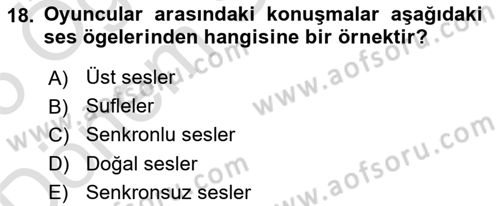 18. Oyuncular arasındaki konuşmalar aşağıdaki ses ögelerinden hangisine bir örnektir?

A) Üst sesler
B) Sufleler
C) Senkronlu sesler
D) Doğal sesler
E) Senkronsuz sesler

www.aofsoru.com
www.aofsoru.com
www.aofsoru.com